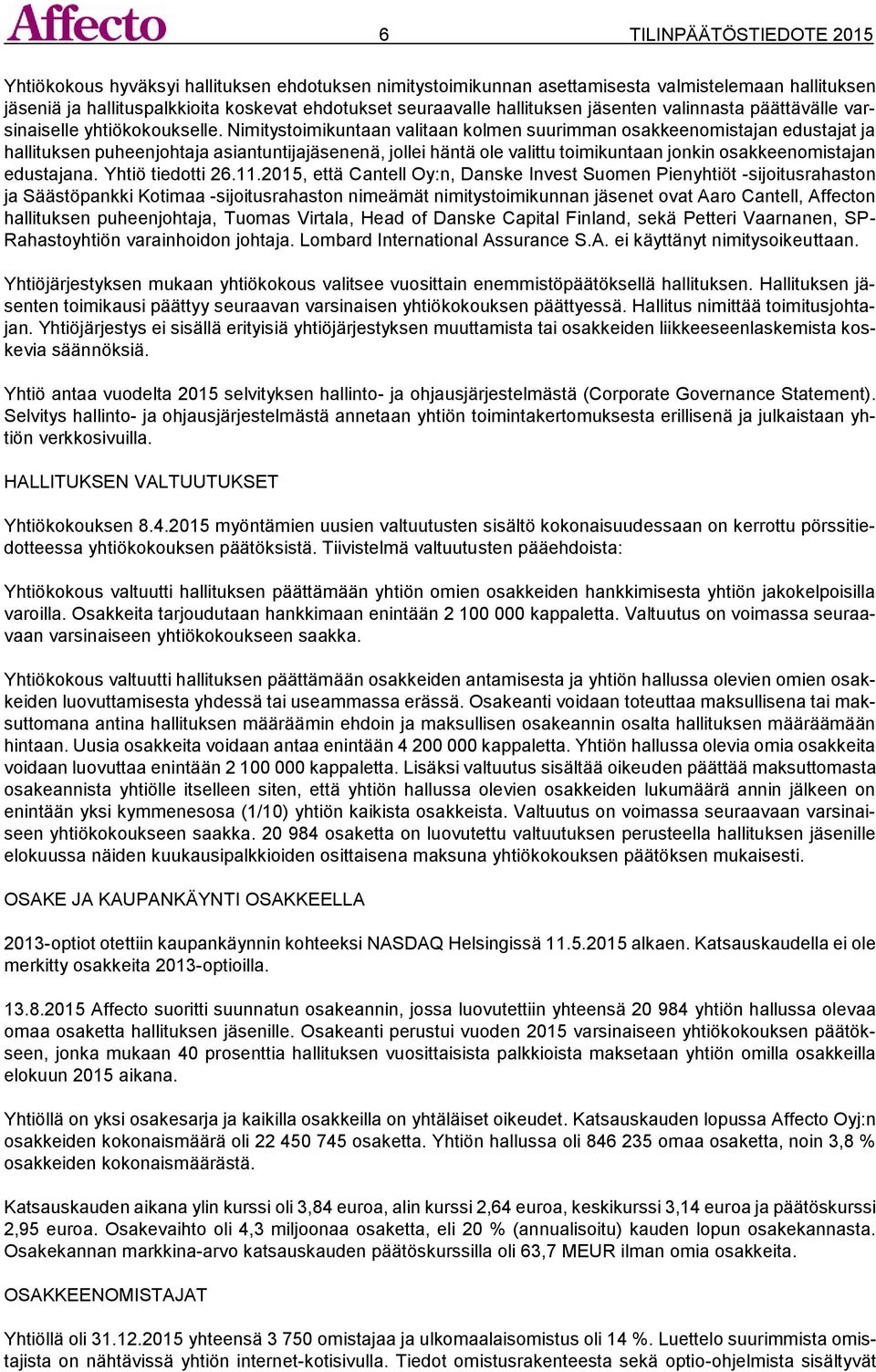 Affecto 6 TILINPÄÄTÖSTIEDOTE 2015

Yhtiökokous hyväksyi hallituksen ehdotuksen nimitystoimikunnan asettamisesta valmistelemaan hallituksen jäseniä ja hallituspalkkioita koskevat ehdotukset seuraavalle hallituksen jäsenten valinnasta päättävälle varsinaiselle yhtiökokoukselle. Nimitystoimikuntaan valitaan kolmen suurimman osakkeenomistajan edustajat ja hallituksen puheenjohtaja asiantuntijajäsenenä, jollei häntä ole valittu toimikuntaan jonkin osakkeenomistajan edustajana. Yhtiö tiedotti 26.11.2015, että Cantell Oy:n, Danske Invest Suomen Pienyhtiöt -sijoitusrahaston ja Säästöpankki Kotimaa -sijoitusrahaston nimeämät nimitystoimikunnan jäsenet ovat Aaro Cantell, Affecton hallituksen puheenjohtaja, Tuomas Virtala, Head of Danske Capital Finland, sekä Petteri Vaarnanen, SP-Rahastoyhtiön varainhoidon johtaja. Lombard International Assurance S.A. ei käyttänyt nimitysoikeuttaan.

Yhtiöjärjestyksen mukaan yhtiökokous valitsee vuosittain enemmistöpäätöksellä hallituksen. Hallituksen jäsenten toimikausi päättyy seuraavan varsinaisen yhtiökokouksen päättyessä. Hallitus nimittää toimitusjohtajan. Yhtiöjärjestys ei sisällä erityisiä yhtiöjärjestyksen muuttamista tai osakkeiden liikkeeseenlaskemista koskevia säännöksiä.

Yhtiö antaa vuodelta 2015 selvityksen hallinto- ja ohjausjärjestelmästä (Corporate Governance Statement). Selvitys hallinto- ja ohjausjärjestelmästä annetaan yhtiön toimintakertomuksesta erillisenä ja julkaistaan yhtiön verkkosivuilla.

HALLITUKSEN VALTUUTUKSET

Yhtiökokouksen 8.4.2015 myöntämien uusien valtuutusten sisältö kokonaisuudessaan on kerrottu pörssitiedotteessa yhtiökokouksen päätöksistä. Tiivistelmä valtuutusten pääehdoista:

Yhtiökokous valtuutti hallituksen päättämään yhtiön omien osakkeiden hankkimisesta yhtiön jakokelpoisilla varoilla. Osakkeita tarjoudutaan hankkimaan enintään 2 100 000 kappaletta. Valtuutus on voimassa seuraavaan varsinaiseen yhtiökokoukseen saakka.

Yhtiökokous valtuutti hallituksen päättämään osakkeiden antamisesta ja yhtiön hallussa olevien omien osakkeiden luovuttamisesta yhdessä tai useammassa erässä. Osakeanti voidaan toteuttaa maksullisena tai maksuttomana antina hallituksen määräämin ehdoin ja maksullisen osakeannin osalta hallituksen määräämään hintaan. Uusia osakkeita voidaan antaa enintään 4 200 000 kappaletta. Yhtiön hallussa olevia omia osakkeita voidaan luovuttaa enintään 2 100 000 kappaletta. Lisäksi valtuutus sisältää oikeuden päättää maksuttomasta osakeannista yhtiölle itselleen siten, että yhtiön hallussa olevien osakkeiden lukumäärä annin jälkeen on enintään yksi kymmenesosa (1/10) yhtiön kaikista osakkeista. Valtuutus on voimassa seuraavaan varsinaiseen yhtiökokoukseen saakka. 20 984 osaketta on luovutettu valtuutuksen perusteella hallituksen jäsenille elokuussa näiden kuukausipalkkioiden osittaisena maksuna yhtiökokouksen päätöksen mukaisesti.

OSAKE JA KAUPANKÄYNTI OSAKKEELLA

2013-optiot otettiin kaupankäynnin kohteeksi NASDAQ Helsingissä 11.5.2015 alkaen. Katsauskaudella ei ole merkitty osakkeita 2013-optioilla.

13.8.2015 Affecto suoritti suunnatun osakeannin, jossa luovutettiin yhteensä 20 984 yhtiön hallussa olevaa omaa osaketta hallituksen jäsenille. Osakeanti perustui vuoden 2015 varsinaiseen yhtiökokouksen päätökseen, jonka mukaan 40 prosenttia hallituksen vuosittaisista palkkioista maksetaan yhtiön omilla osakkeilla elokuun 2015 aikana.

Yhtiöllä on yksi osakesarja ja kaikilla osakkeilla on yhtäläiset oikeudet. Katsauskauden lopussa Affecto Oyj:n osakkeiden kokonaismäärä oli 22 450 745 osaketta. Yhtiön hallussa oli 846 235 omaa osaketta, noin 3,8 % osakkeiden kokonaismäärästä.

Katsauskauden aikana ylin kurssi oli 3,84 euroa, alin kurssi 2,64 euroa, keskikurssi 3,14 euroa ja päätöskurssi 2,95 euroa. Osakevaihto oli 4,3 miljoonaa osaketta, eli 20 % (annualisoitu) kauden lopun osakekannasta. Osakekannan markkina-arvo katsauskauden päätöskurssilla oli 63,7 MEUR ilman omia osakkeita.

OSAKKEENOMISTAJAT

Yhtiöllä oli 31.12.2015 yhteensä 3 750 omistajaa ja ulkomaalaisomistus oli 14 %. Luettelo suurimmista omistajista on nähtävissä yhtiön internet-kotisivulla. Tiedot omistusrakenteesta sekä optio-ohjelmista sisältyvät